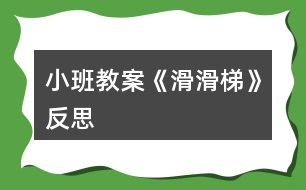 小班教案《滑滑梯》反思